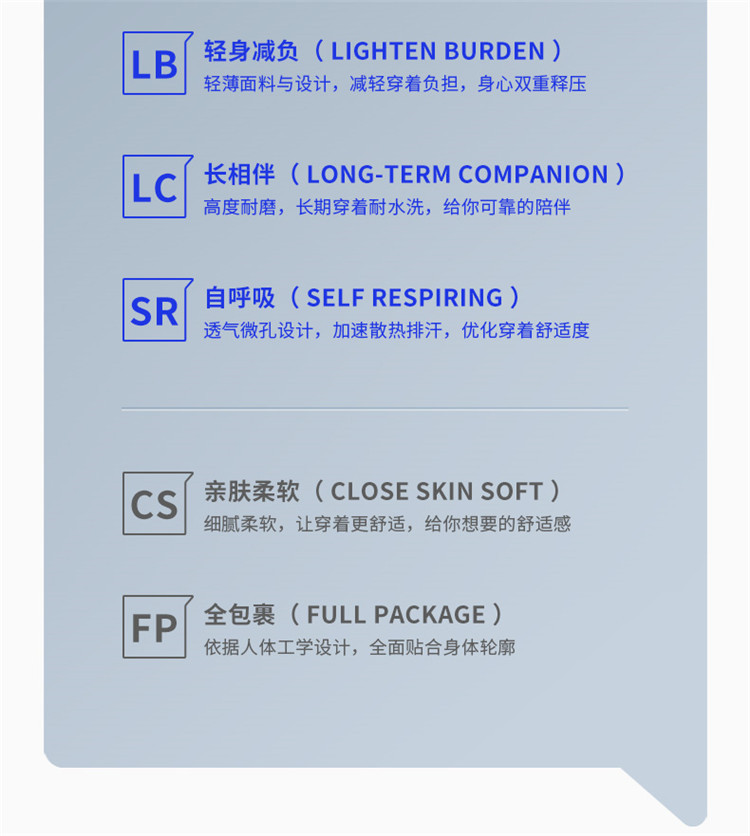 LB

轻身减负（LIGHTEN BURDEN）

轻薄面料与设计，减轻穿着负担，身心双重释压

LC

长相伴（LONG-TERM COMPANION）

高度耐磨，长期穿着耐水洗，给你可靠的陪伴

SR

自呼吸（SELF RESPIRING）

透气微孔设计，加速散热排汗，优化穿着舒适度

CS

亲肤柔软（CLOSE SKIN SOFT）

细腻柔软，让穿着更舒适，给你想要的舒适感

FP

全包裹（FULL PACKAGE）

依据人体工学设计，全面贴合身体轮廓